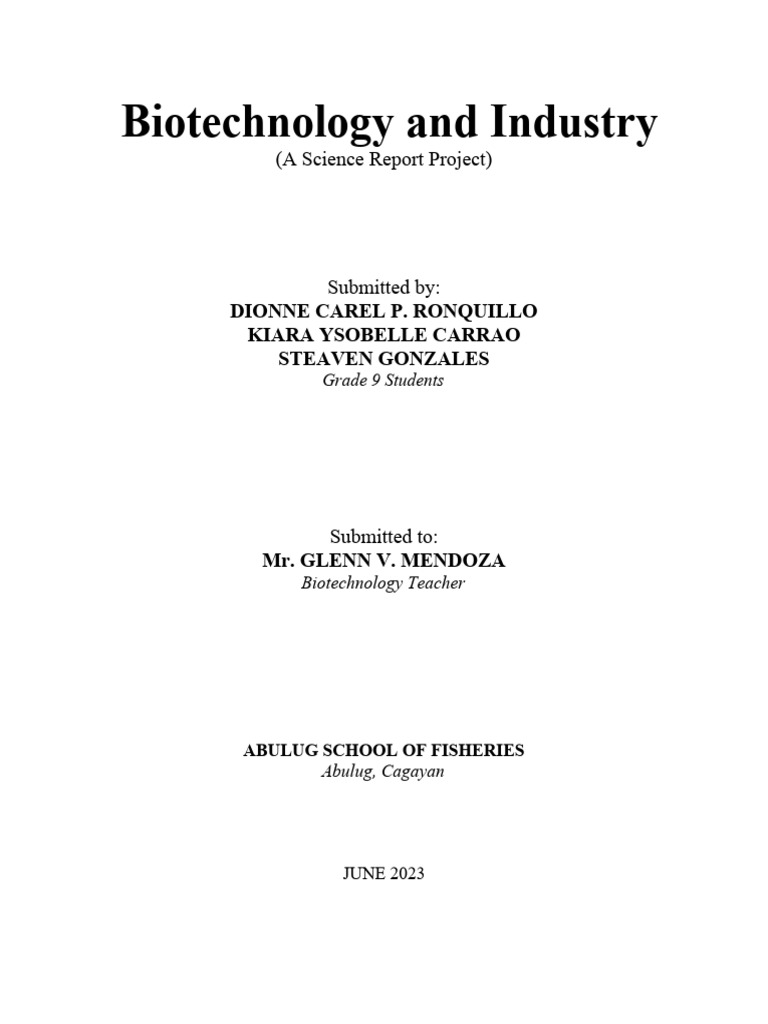 Biotechnology and Industry
(A Science Report Project)

Submitted by:
DIONNE CAREL P. RONQUILLO
KIARA YSOBELLE CARRAO
STEAVEN GONZALES
Grade 9 Students

Submitted to:
Mr. GLENN V. MENDOZA
Biotechnology Teacher

ABULUG SCHOOL OF FISHERIES
Abulug, Cagayan

JUNE 2023